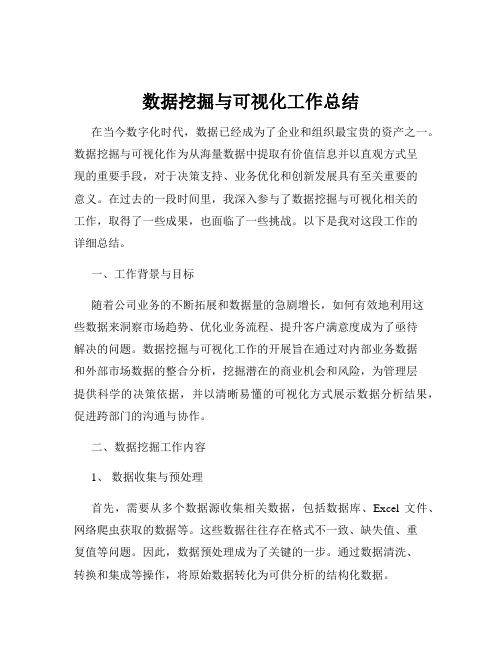 数据挖掘与可视化工作总结

在当今数字化时代，数据已经成为了企业和组织最宝贵的资产之一。数据挖掘与可视化作为从海量数据中提取有价值信息并以直观方式呈现的重要手段，对于决策支持、业务优化和创新发展具有至关重要的意义。在过去的一段时间里，我深入参与了数据挖掘与可视化相关的工作，取得了一些成果，也面临了一些挑战。以下是我对这段工作的详细总结。

一、工作背景与目标

随着公司业务的不断拓展和数据量的急剧增长，如何有效地利用这些数据来洞察市场趋势、优化业务流程、提升客户满意度成为了亟待解决的问题。数据挖掘与可视化工作的开展旨在通过对内部业务数据和外部市场数据的整合分析，挖掘潜在的商业机会和风险，为管理层提供科学的决策依据，并以清晰易懂的可视化方式展示数据分析结果，促进跨部门的沟通与协作。

二、数据挖掘工作内容

1、数据收集与预处理

首先，需要从多个数据源收集相关数据，包括数据库、Excel 文件、网络爬虫获取的数据等。这些数据往往存在格式不一致、缺失值、重复值等问题。因此，数据预处理成为了关键的一步。通过数据清洗、转换和集成等操作，将原始数据转化为可供分析的结构化数据。